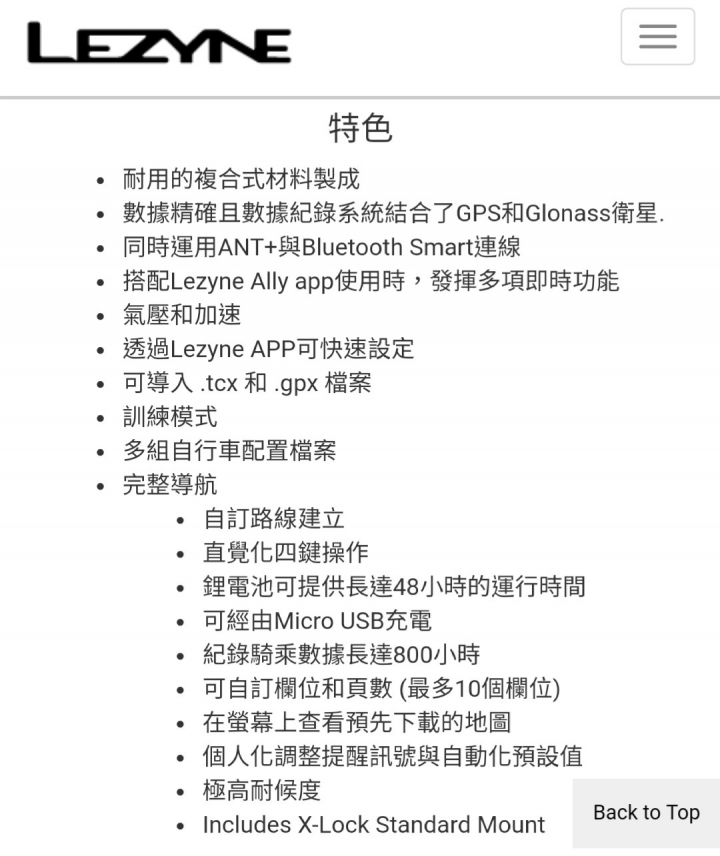 LEZYNE

特色

- 耐用的複合式材料製成
- 數據精確且數據紀錄系統結合了GPS和Glonass衛星.
- 同時運用ANT+與Bluetooth Smart連線
- 搭配Lezyne Ally app使用時，發揮多項即時功能
- 氣壓和加速
- 透過Lezyne APP可快速設定
- 可導入 .tcx 和 .gpx 檔案
- 訓練模式
- 多組自行車配置檔案
- 完整導航
  - 自訂路線建立
  - 直覺化四鍵操作
  - 鋰電池可提供長達48小時的運行時間
  - 可經由Micro USB充電
  - 紀錄騎乘數據長達800小時
  - 可自訂欄位和頁數 (最多10個欄位)
  - 在螢幕上查看預先下載的地圖
  - 個人化調整提醒訊號與自動化預設值
  - 極高耐候度
  - Includes X-Lock Standard Mount

Back to Top